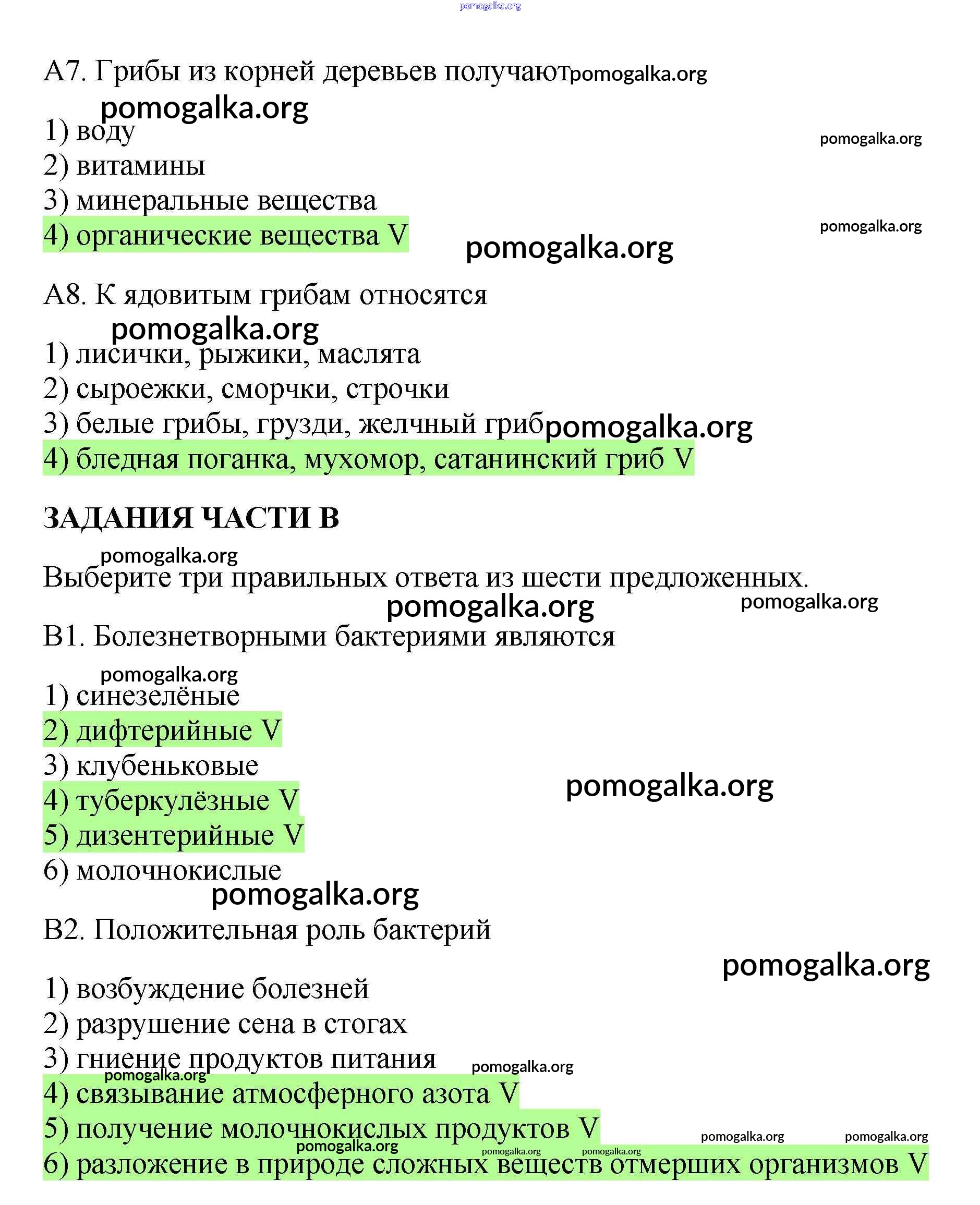 pomogalka.org

А7. Грибы из корней деревьев получают pomogalka.org

pomogalka.org

1) воду

pomogalka.org

2) витамины

3) минеральные вещества

4) органические вещества V

pomogalka.org

pomogalka.org

А8. К ядовитым грибам относятся

pomogalka.org

1) лисички, рыжики, маслята

2) сыроежки, сморчки, строчки

3) белые грибы, грузди, желчный гриб pomogalka.org

4) бледная поганка, мухомор, сатанинский гриб V

ЗАДАНИЯ ЧАСТИ В

pomogalka.org

Выберите три правильных ответа из шести предложенных.

pomogalka.org

pomogalka.org

В1. Болезнетворными бактериями являются

pomogalka.org

1) синезелёные

2) дифтерийные V

3) клубеньковые

4) туберкулёзные V

pomogalka.org

5) дизентерийные V

6) молочнокислые

pomogalka.org

В2. Положительная роль бактерий

pomogalka.org

1) возбуждение болезней

2) разрушение сена в стогах

3) гниение продуктов питания

pomogalka.org

pomogalka.org

4) связывание атмосферного азота V

5) получение молочнокислых продуктов V

pomogalka.org

pomogalka.org

pomogalka.org

pomogalka.org

pomogalka.org

6) разложение в природе сложных веществ отмерших организмов V